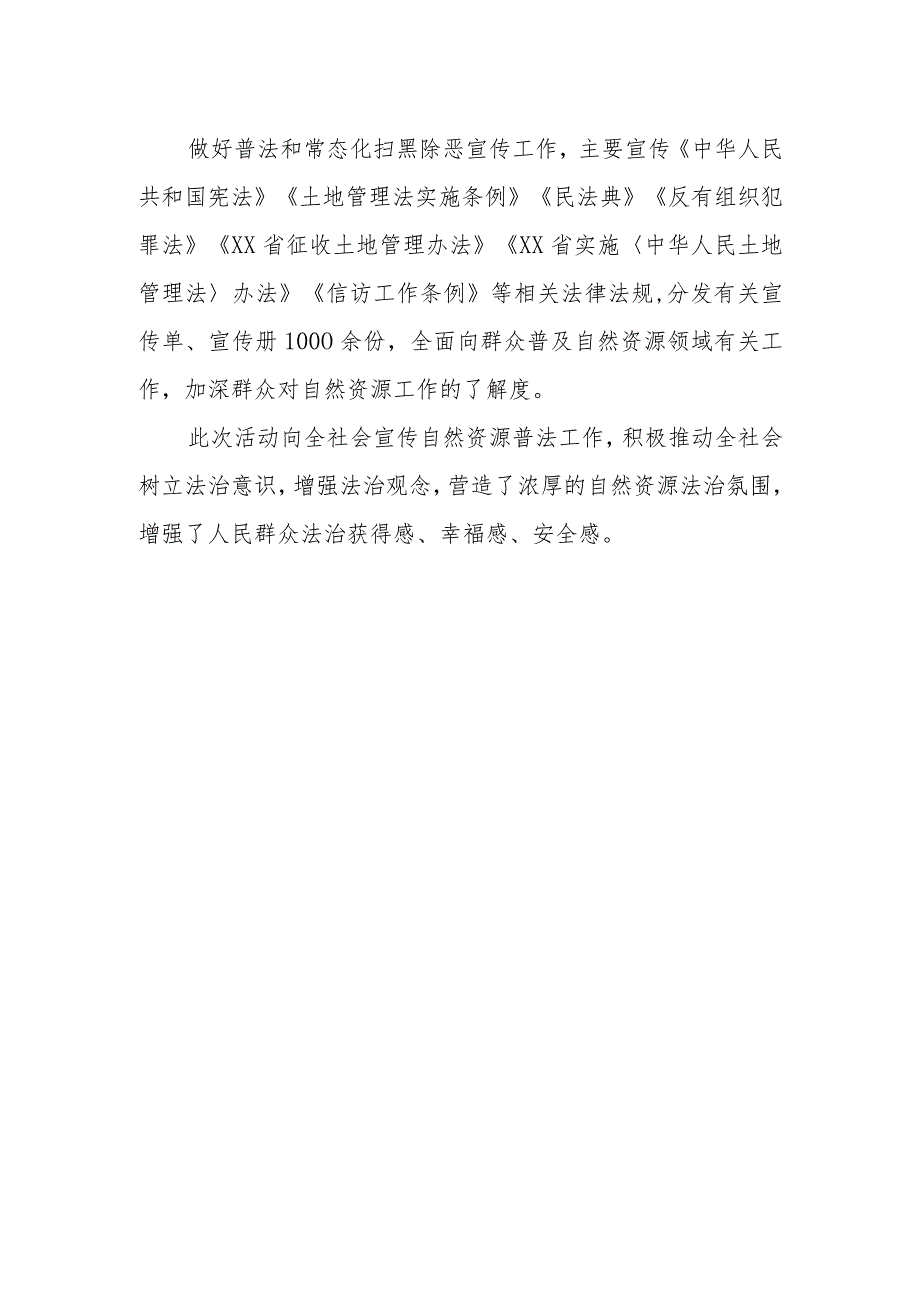 做好普法和常态化扫黑除恶宣传工作，主要宣传《中华人民共和国宪法》《土地管理法实施条例》《民法典》《反有组织犯罪法》《XX省征收土地管理办法》《XX省实施〈中华人民土地管理法〉办法》《信访工作条例》等相关法律法规,分发有关宣传单、宣传册1000余份，全面向群众普及自然资源领域有关工作，加深群众对自然资源工作的了解度。

此次活动向全社会宣传自然资源普法工作，积极推动全社会树立法治意识，增强法治观念，营造了浓厚的自然资源法治氛围，增强了人民群众法治获得感、幸福感、安全感。